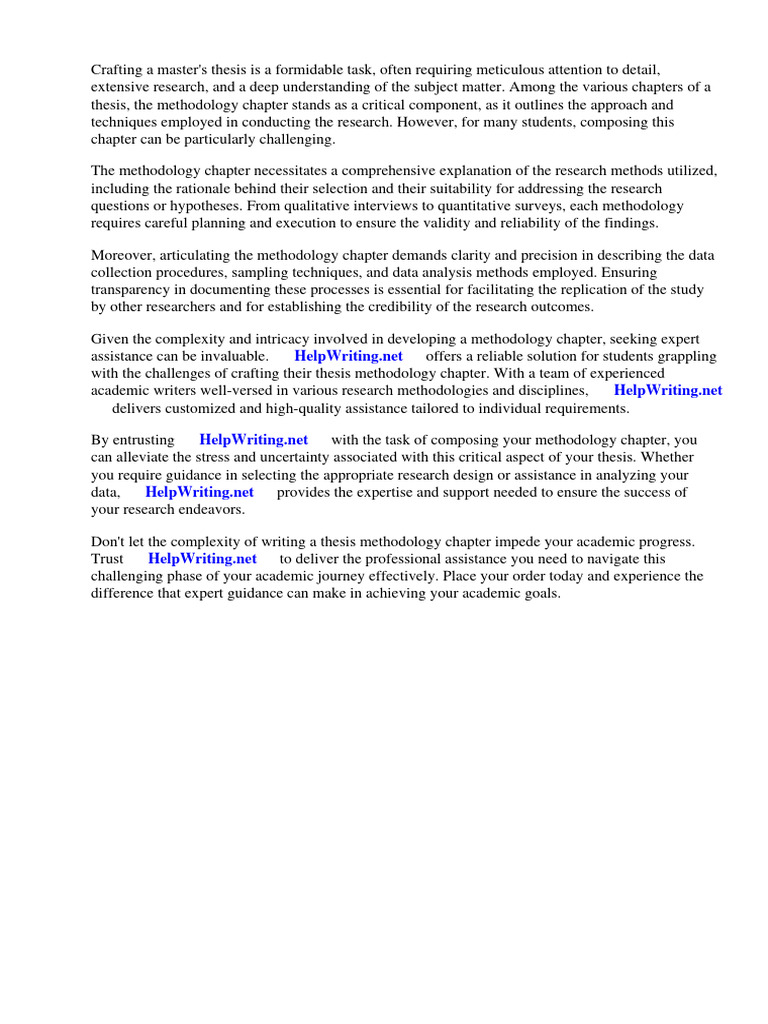 Crafting a master's thesis is a formidable task, often requiring meticulous attention to detail, extensive research, and a deep understanding of the subject matter. Among the various chapters of a thesis, the methodology chapter stands as a critical component, as it outlines the approach and techniques employed in conducting the research. However, for many students, composing this chapter can be particularly challenging.

The methodology chapter necessitates a comprehensive explanation of the research methods utilized, including the rationale behind their selection and their suitability for addressing the research questions or hypotheses. From qualitative interviews to quantitative surveys, each methodology requires careful planning and execution to ensure the validity and reliability of the findings.

Moreover, articulating the methodology chapter demands clarity and precision in describing the data collection procedures, sampling techniques, and data analysis methods employed. Ensuring transparency in documenting these processes is essential for facilitating the replication of the study by other researchers and for establishing the credibility of the research outcomes.

Given the complexity and intricacy involved in developing a methodology chapter, seeking expert assistance can be invaluable. HelpWriting.net offers a reliable solution for students grappling with the challenges of crafting their thesis methodology chapter. With a team of experienced academic writers well-versed in various research methodologies and disciplines, HelpWriting.net delivers customized and high-quality assistance tailored to individual requirements.

By entrusting HelpWriting.net with the task of composing your methodology chapter, you can alleviate the stress and uncertainty associated with this critical aspect of your thesis. Whether you require guidance in selecting the appropriate research design or assistance in analyzing your data, HelpWriting.net provides the expertise and support needed to ensure the success of your research endeavors.

Don't let the complexity of writing a thesis methodology chapter impede your academic progress. Trust HelpWriting.net to deliver the professional assistance you need to navigate this challenging phase of your academic journey effectively. Place your order today and experience the difference that expert guidance can make in achieving your academic goals.